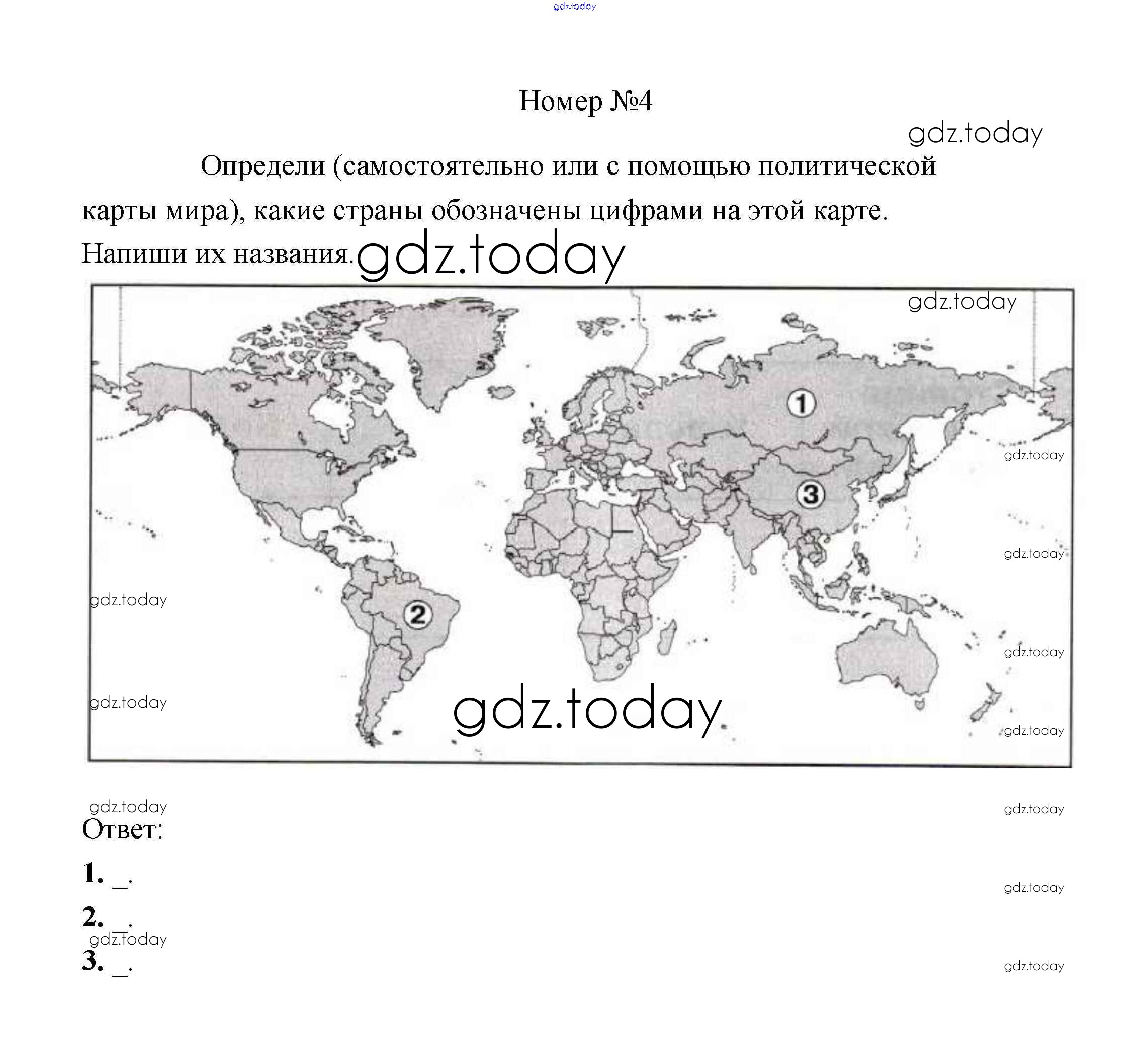 Номер №4

Определи (самостоятельно или с помощью политической карты мира), какие страны обозначены цифрами на этой карте. Напиши их названия.

1

3

2

Ответ:

1. ____.

2. ____.

3. ____.

gdz.today